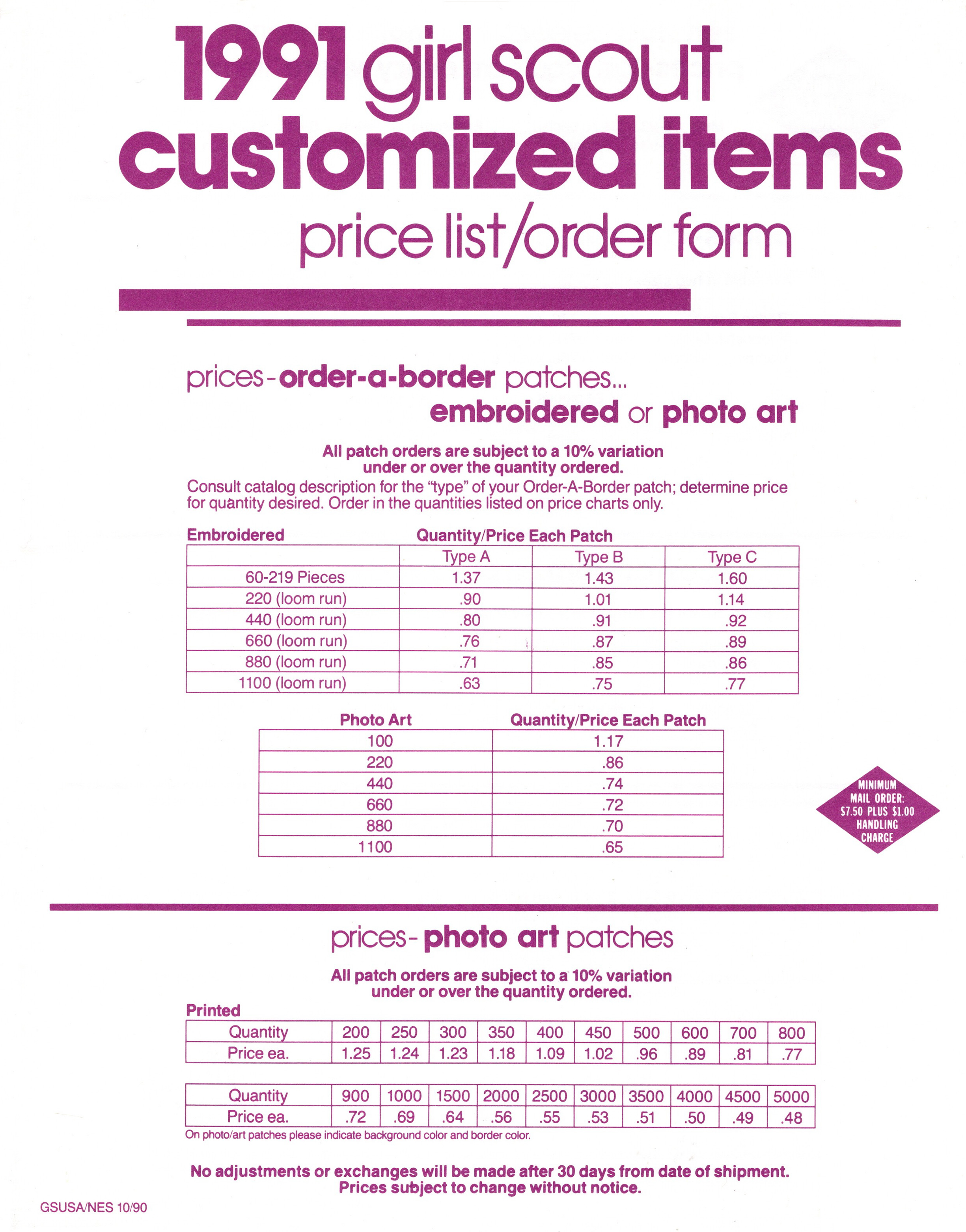 1991 girl scout customized items
price list/order form

prices - order-a-border patches...
embroidered or photo art

All patch orders are subject to a 10% variation under or over the quantity ordered.
Consult catalog description for the "type" of your Order-A-Border patch; determine price for quantity desired. Order in the quantities listed on price charts only.

Embroidered Quantity/Price Each Patch

| | Type A | Type B | Type C |
|---|---|---|---|
| 60-219 Pieces | 1.37 | 1.43 | 1.60 |
| 220 (loom run) | .90 | 1.01 | 1.14 |
| 440 (loom run) | .80 | .91 | .92 |
| 660 (loom run) | .76 | .87 | .89 |
| 880 (loom run) | .71 | .85 | .86 |
| 1100 (loom run) | .63 | .75 | .77 |

| Photo Art | Quantity/Price Each Patch |
|---|---|
| 100 | 1.17 |
| 220 | .86 |
| 440 | .74 |
| 660 | .72 |
| 880 | .70 |
| 1100 | .65 |

MINIMUM MAIL ORDER: $7.50 PLUS $1.00 HANDLING CHARGE

prices - photo art patches

All patch orders are subject to a 10% variation under or over the quantity ordered.

Printed

| Quantity | 200 | 250 | 300 | 350 | 400 | 450 | 500 | 600 | 700 | 800 |
|---|---|---|---|---|---|---|---|---|---|---|
| Price ea. | 1.25 | 1.24 | 1.23 | 1.18 | 1.09 | 1.02 | .96 | .89 | .81 | .77 |

| Quantity | 900 | 1000 | 1500 | 2000 | 2500 | 3000 | 3500 | 4000 | 4500 | 5000 |
|---|---|---|---|---|---|---|---|---|---|---|
| Price ea. | .72 | .69 | .64 | .56 | .55 | .53 | .51 | .50 | .49 | .48 |

On photo/art patches please indicate background color and border color.

No adjustments or exchanges will be made after 30 days from date of shipment.
Prices subject to change without notice.

GSUSA/NES 10/90